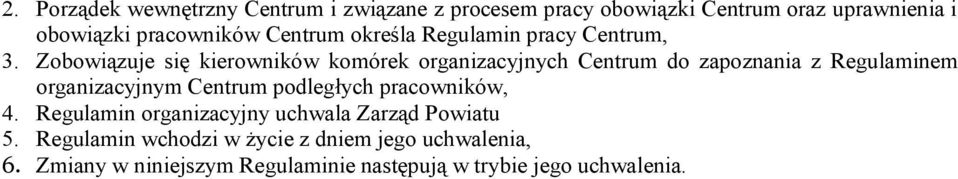 2. Porządek wewnętrzny Centrum i związane z procesem pracy obowiązki Centrum oraz uprawnienia i obowiązki pracowników Centrum określa Regulamin pracy Centrum,
3. Zobowiązuje się kierowników komórek organizacyjnych Centrum do zapoznania z Regulaminem organizacyjnym Centrum podległych pracowników,
4. Regulamin organizacyjny uchwala Zarząd Powiatu
5. Regulamin wchodzi w życie z dniem jego uchwalenia,
6. Zmiany w niniejszym Regulaminie następują w trybie jego uchwalenia.